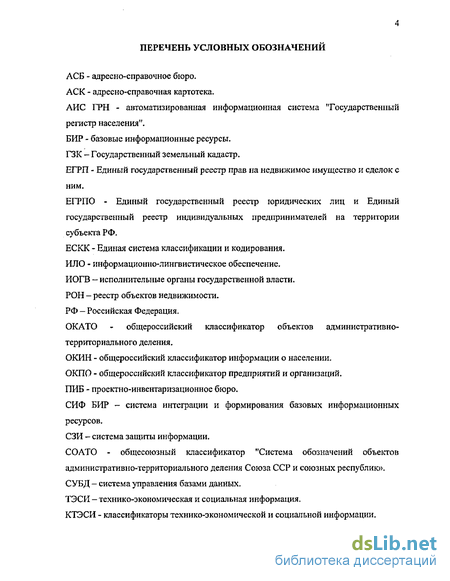 4

ПЕРЕЧЕНЬ УСЛОВНЫХ ОБОЗНАЧЕНИЙ

АСБ - адресно-справочное бюро.

АСК - адресно-справочная картотека.

АИС ГРН - автоматизированная информационная система "Государственный регистр населения".

БИР - базовые информационные ресурсы.

ГЗК – Государственный земельный кадастр.

ЕГРП - Единый государственный реестр прав на недвижимое имущество и сделок с ним.

ЕГРПО - Единый государственный реестр юридических лиц и Единый государственный реестр индивидуальных предпринимателей на территории субъекта РФ.

ЕСКК - Единая система классификации и кодирования.

ИЛО - информационно-лингвистическое обеспечение.

ИОГВ – исполнительные органы государственной власти.

РОН – реестр объектов недвижимости.

РФ – Российская Федерация.

ОКАТО - общероссийский классификатор объектов административно-территориального деления.

ОКИН - общероссийский классификатор информации о населении.

ОКПО - общероссийский классификатор предприятий и организаций.

ПИБ - проектно-инвентаризационное бюро.

СИФ БИР – система интеграции и формирования базовых информационных ресурсов.

СЗИ – система защиты информации.

СОАТО - общесоюзный классификатор "Система обозначений объектов административно-территориального деления Союза ССР и союзных республик».

СУБД – система управления базами данных.

ТЭСИ – технико-экономическая и социальная информация.

КТЭСИ - классификаторы технико-экономической и социальной информации.

dsLib.net
библиотека диссертаций